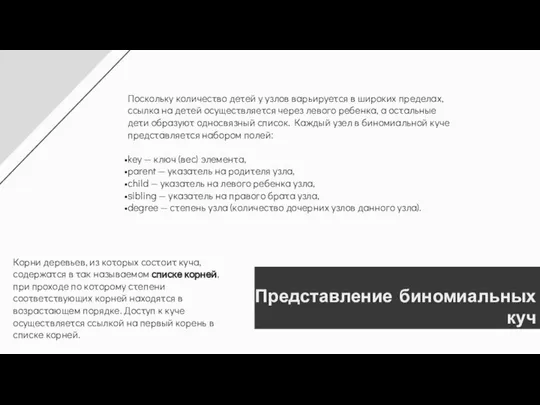 Поскольку количество детей у узлов варьируется в широких пределах, ссылка на детей осуществляется через левого ребенка, а остальные дети образуют односвязный список. Каждый узел в биномиальной куче представляется набором полей:

•key — ключ (вес) элемента,
•parent — указатель на родителя узла,
•child — указатель на левого ребенка узла,
•sibling — указатель на правого брата узла,
•degree — степень узла (количество дочерних узлов данного узла).

Корни деревьев, из которых состоит куча, содержатся в так называемом списке корней, при проходе по которому степени соответствующих корней находятся в возрастающем порядке. Доступ к куче осуществляется ссылкой на первый корень в списке корней.

Представление биномиальных куч